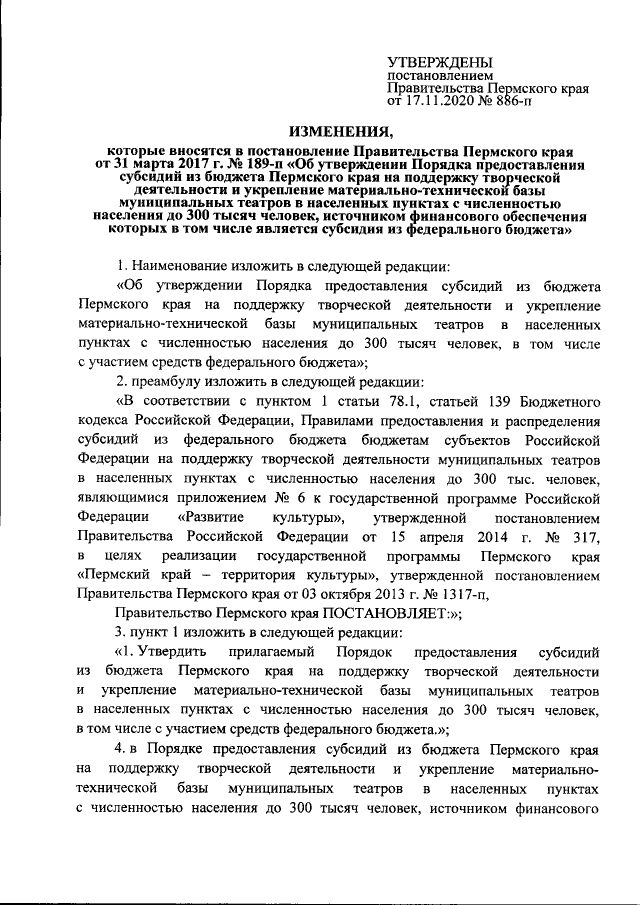 УТВЕРЖДЕНЫ
постановлением
Правительства Пермского края
от 17.11.2020 № 886-п

ИЗМЕНЕНИЯ,

которые вносятся в постановление Правительства Пермского края от 31 марта 2017 г. № 189-п «Об утверждении Порядка предоставления субсидий из бюджета Пермского края на поддержку творческой деятельности и укрепление материально-технической базы муниципальных театров в населенных пунктах с численностью населения до 300 тысяч человек, источником финансового обеспечения которых в том числе является субсидия из федерального бюджета»

1. Наименование изложить в следующей редакции:

«Об утверждении Порядка предоставления субсидий из бюджета Пермского края на поддержку творческой деятельности и укрепление материально-технической базы муниципальных театров в населенных пунктах с численностью населения до 300 тысяч человек, в том числе с участием средств федерального бюджета»;

2. преамбулу изложить в следующей редакции:

«В соответствии с пунктом 1 статьи 78.1, статьей 139 Бюджетного кодекса Российской Федерации, Правилами предоставления и распределения субсидий из федерального бюджета бюджетам субъектов Российской Федерации на поддержку творческой деятельности муниципальных театров в населенных пунктах с численностью населения до 300 тыс. человек, являющимися приложением № 6 к государственной программе Российской Федерации «Развитие культуры», утвержденной постановлением Правительства Российской Федерации от 15 апреля 2014 г. № 317, в целях реализации государственной программы Пермского края «Пермский край – территория культуры», утвержденной постановлением Правительства Пермского края от 03 октября 2013 г. № 1317-п,

Правительство Пермского края ПОСТАНОВЛЯЕТ:»;

3. пункт 1 изложить в следующей редакции:

«1. Утвердить прилагаемый Порядок предоставления субсидий из бюджета Пермского края на поддержку творческой деятельности и укрепление материально-технической базы муниципальных театров в населенных пунктах с численностью населения до 300 тысяч человек, в том числе с участием средств федерального бюджета.»;

4. в Порядке предоставления субсидий из бюджета Пермского края на поддержку творческой деятельности и укрепление материально-технической базы муниципальных театров в населенных пунктах с численностью населения до 300 тысяч человек, источником финансового